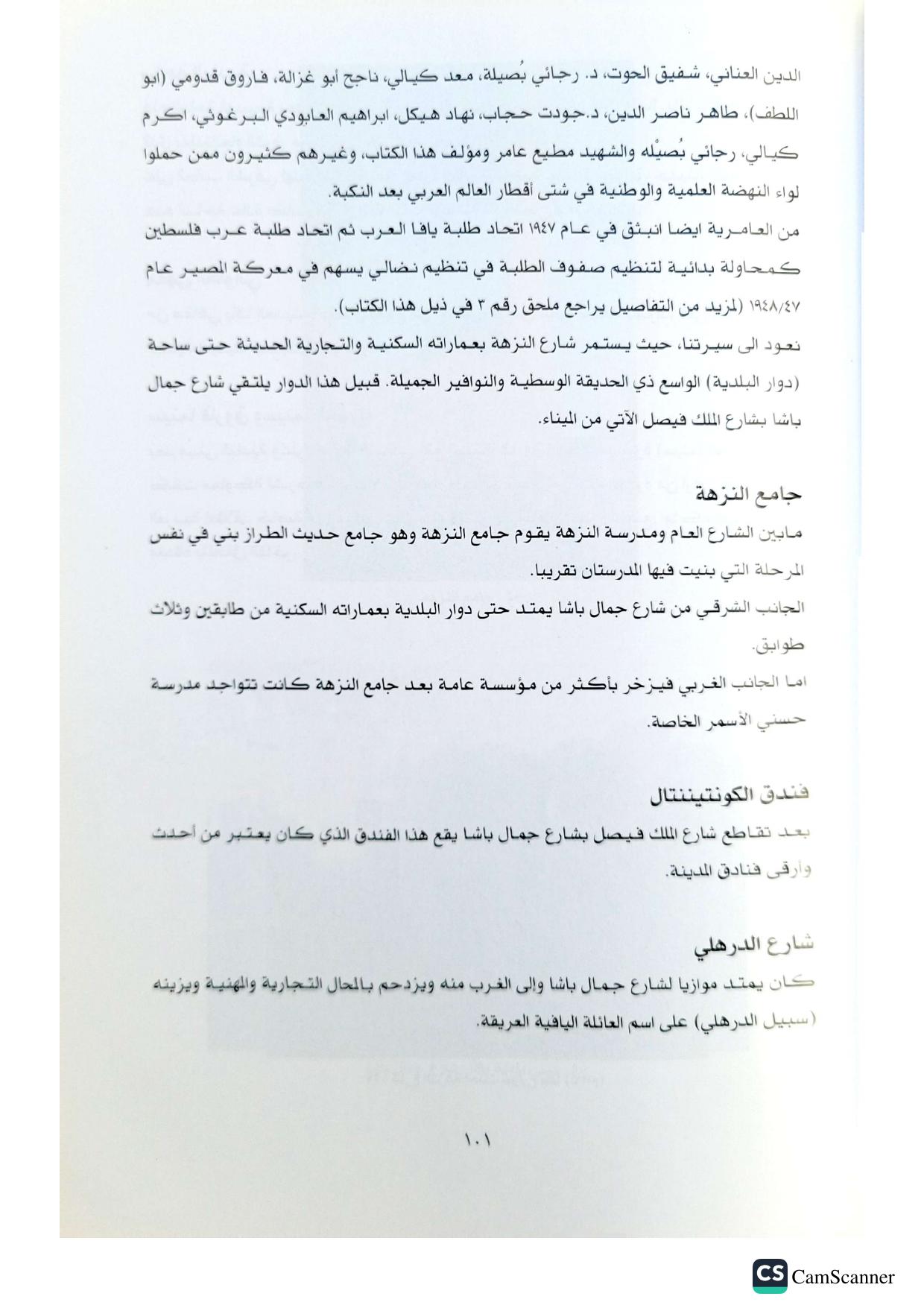 الدين العناني، شفيق الحوت، د. رجائي بُصيلة، معد كيالي، ناجح أبو غزالة، فاروق قدومي (ابو اللطف)، طاهر ناصر الدين، د.جودت حجاب، نهاد هيكل، ابراهيم العابودي البرغوثي، اكرم كيالي، رجائي بُصيْله والشهيد مطيع عامر ومؤلف هذا الكتاب، وغيرهم كثيرون ممن حملوا لواء النهضة العلمية والوطنية في شتى أقطار العالم العربي بعد النكبة.

من العامرية ايضا انبثق في عام ١٩٤٧ اتحاد طلبة يافا العرب ثم اتحاد طلبة عرب فلسطين كمحاولة بدائية لتنظيم صفوف الطلبة في تنظيم نضالي يسهم في معركة المصير عام ١٩٤٨/٤٧ (لمزيد من التفاصيل يراجع ملحق رقم ٣ في ذيل هذا الكتاب).

نعود الى سيرتنا، حيث يستمر شارع النزهة بعماراته السكنية والتجارية الحديثة حتى ساحة (دوار البلدية) الواسع ذي الحديقة الوسطية والنوافير الجميلة. قبيل هذا الدوار يلتقي شارع جمال باشا بشارع الملك فيصل الآتي من الميناء.

جامع النزهة

مابين الشارع العام ومدرسة النزهة يقوم جامع النزهة وهو جامع حديث الطراز بني في نفس المرحلة التي بنيت فيها المدرستان تقريبا.

الجانب الشرقي من شارع جمال باشا يمتد حتى دوار البلدية بعماراته السكنية من طابقين وثلاث طوابق.

اما الجانب الغربي فيزخر بأكثر من مؤسسة عامة بعد جامع النزهة كانت تتواجد مدرسة حسني الأسمر الخاصة.

فندق الكونتيننتال

بعد تقاطع شارع الملك فيصل بشارع جمال باشا يقع هذا الفندق الذي كان يعتبر من أحدث وأرقى فنادق المدينة.

شارع الدرهلي

كان يمتد موازيا لشارع جمال باشا والى الغرب منه ويزدحم بالمحال التجارية والمهنية ويزينه (سبيل الدرهلي) على اسم العائلة اليافية العريقة.

١٠١

CS CamScanner